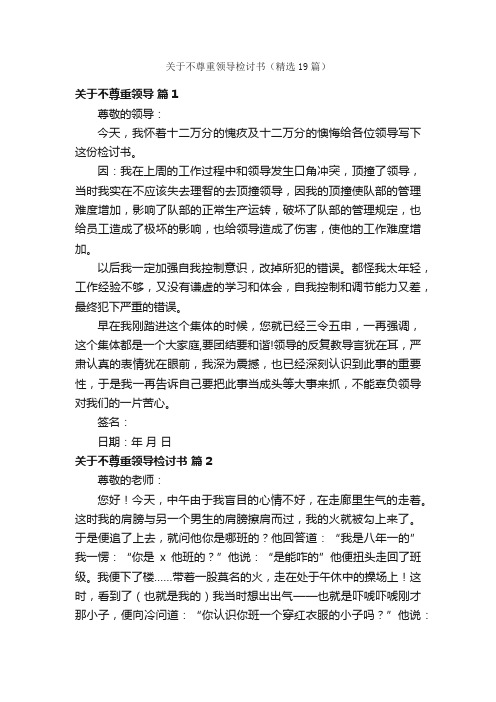 关于不尊重领导检讨书（精选19篇）

关于不尊重领导 篇1

尊敬的领导：

今天，我怀着十二万分的愧疚及十二万分的懊悔给各位领导写下这份检讨书。

因：我在上周的工作过程中和领导发生口角冲突，顶撞了领导，当时我实在不应该失去理智的去顶撞领导，因我的顶撞使队部的管理难度增加，影响了队部的正常生产运转，破坏了队部的管理规定，也给员工造成了极坏的影响，也给领导造成了伤害，使他的工作难度增加。

以后我一定加强自我控制意识，改掉所犯的错误。都怪我太年轻，工作经验不够，又没有谦虚的学习和体会，自我控制和调节能力又差，最终犯下严重的错误。

早在我刚踏进这个集体的时候，您就已经三令五申，一再强调，这个集体都是一个大家庭,要团结要和谐!领导的反复教导言犹在耳，严肃认真的表情犹在眼前，我深为震撼，也已经深刻认识到此事的重要性，于是我一再告诉自己要把此事当成头等大事来抓，不能辜负领导对我们的一片苦心。

签名：

日期：年 月 日

关于不尊重领导检讨书 篇2

尊敬的老师：

您好！今天，中午由于我盲目的心情不好，在走廊里生气的走着。这时我的肩膀与另一个男生的肩膀擦肩而过，我的火就被勾上来了。于是便追了上去，就问他你是哪班的？他回答道：“我是八年一的”我一愣：“你是 x 他班的？”他说：“是能咋的”他便扭头走回了班级。我便下了楼……带着一股莫名的火，走在处于午休中的操场上！这时，看到了（也就是我的）我当时想出出气——也就是吓唬吓唬刚才那小子，便向冷问道：“你认识你班一个穿红衣服的小子吗？”他说：